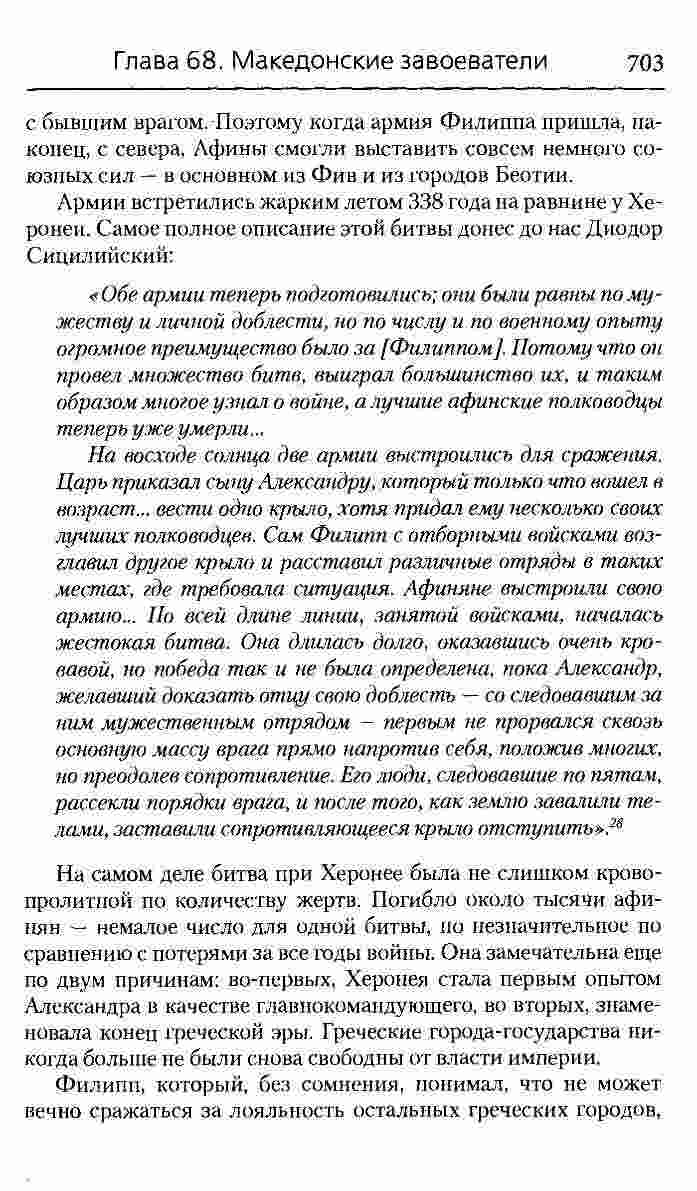 Глава 68. Македонские завоеватели 703

с бывшим врагом. Поэтому когда армия Филиппа пришла, наконец, с севера, Афины смогли выставить совсем немного союзных сил — в основном из Фив и из городов Беотии.

Армии встретились жарким летом 338 года на равнине у Херонеи. Самое полное описание этой битвы донес до нас Диодор Сицилийский:

«Обе армии теперь подготовились; они были равны по мужеству и личной доблести, но по числу и по военному опыту огромное преимущество было за [Филиппом]. Потому что он провел множество битв, выиграл большинство их, и таким образом многое узнал о войне, а лучшие афинские полководцы теперь уже умерли...

На восходе солнца две армии выстроились для сражения. Царь приказал сыну Александру, который только что вошел в возраст... вести одно крыло, хотя придал ему несколько своих лучших полководцев. Сам Филипп с отборными войсками возглавил другое крыло и расставил различные отряды в таких местах, где требовала ситуация. Афиняне выстроили свою армию... По всей длине линии, занятой войсками, началась жестокая битва. Она длилась долго, оказавшись очень кровавой, но победа так и не была определена, пока Александр, желавший доказать отцу свою доблесть — со следовавшим за ним мужественным отрядом — первым не прорвался сквозь основную массу врага прямо напротив себя, положив многих, но преодолев сопротивление. Его люди, следовавшие по пятам, рассекли порядки врага, и после того, как землю завалили телами, заставили сопротивляющееся крыло отступить».$^{28}$

На самом деле битва при Херонее была не слишком кровопролитной по количеству жертв. Погибло около тысячи афинян — немалое число для одной битвы, но незначительное по сравнению с потерями за все годы войны. Она замечательна еще по двум причинам: во-первых, Херонея стала первым опытом Александра в качестве главнокомандующего, во вторых, знаменовала конец греческой эры. Греческие города-государства никогда больше не были снова свободны от власти империи.

Филипп, который, без сомнения, понимал, что не может вечно сражаться за лояльность остальных греческих городов,